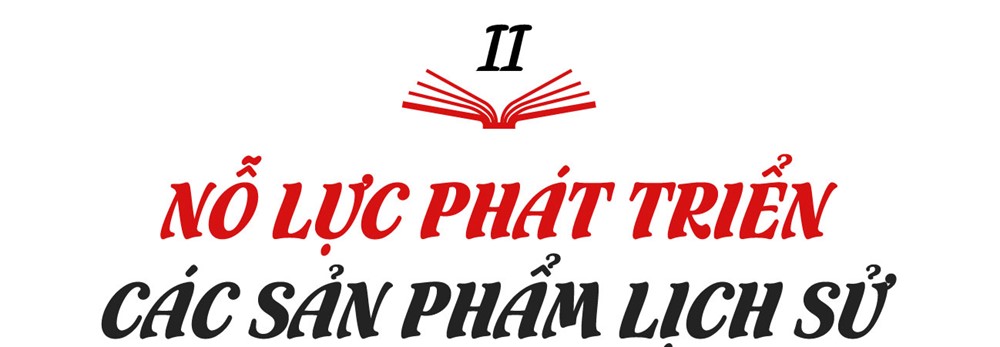 II

NỖ LỰC PHÁT TRIỂN
CÁC SẢN PHẨM LỊCH SỬ